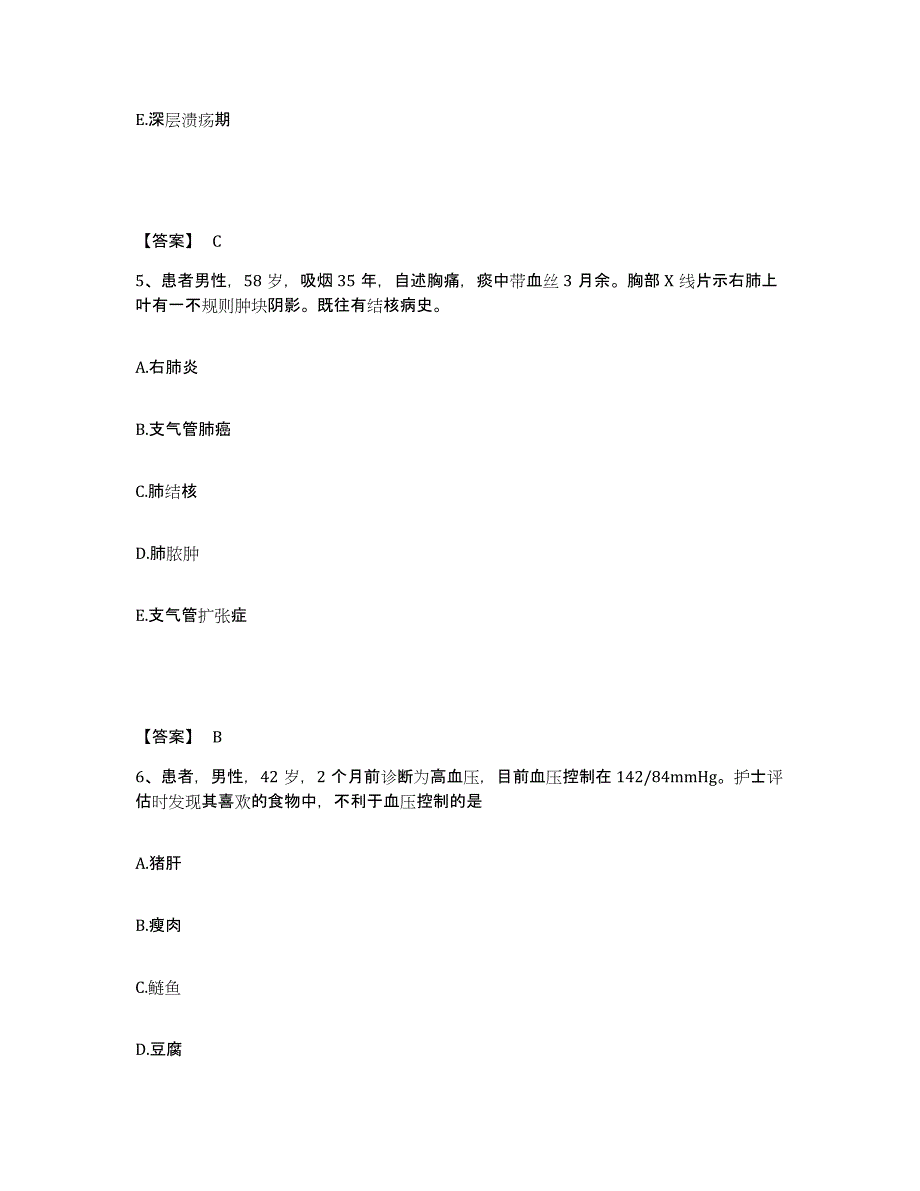 E.深层溃疡期

【答案】 C

5、患者男性，58 岁，吸烟 35 年，自述胸痛，痰中带血丝 3 月余。胸部 X 线片示右肺上叶有一不规则肿块阴影。既往有结核病史。

A.右肺炎

B.支气管肺癌

C.肺结核

D.肺脓肿

E.支气管扩张症

【答案】 B

6、患者，男性，42 岁，2 个月前诊断为高血压，目前血压控制在 142/84mmHg。护士评估时发现其喜欢的食物中，不利于血压控制的是

A.猪肝

B.瘦肉

C.鲢鱼

D.豆腐